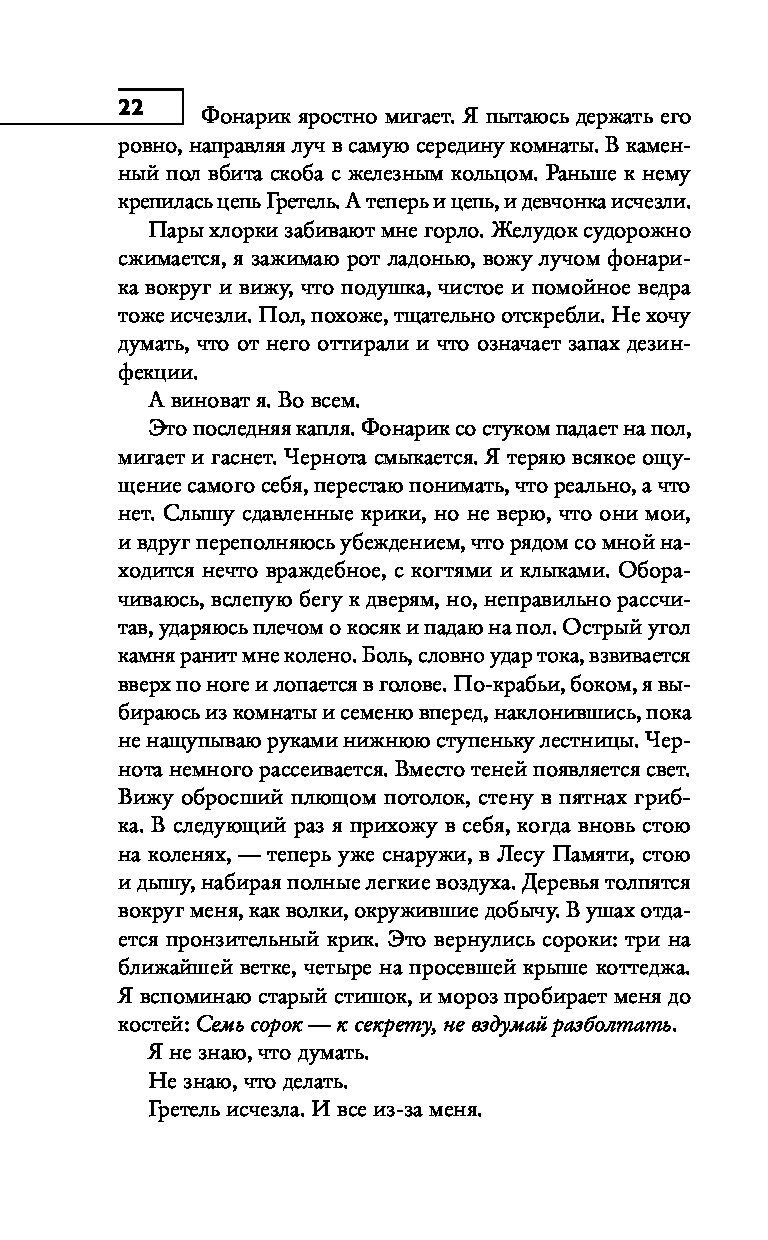 22

Фонарик яростно мигает. Я пытаюсь держать его ровно, направляя луч в самую середину комнаты. В каменный пол вбита скоба с железным кольцом. Раньше к нему крепилась цепь Гретель. А теперь и цепь, и девчонка исчезли.

Пары хлорки забивают мне горло. Желудок судорожно сжимается, я зажимаю рот ладонью, вожу лучом фонарика вокруг и вижу, что подушка, чистое и помойное ведра тоже исчезли. Пол, похоже, тщательно отскребли. Не хочу думать, что от него оттирали и что означает запах дезинфекции.

А виноват я. Во всем.

Это последняя капля. Фонарик со стуком падает на пол, мигает и гаснет. Чернота смыкается. Я теряю всякое ощущение самого себя, перестаю понимать, что реально, а что нет. Слышу сдавленные крики, но не верю, что они мои, и вдруг переполняюсь убеждением, что рядом со мной находится нечто враждебное, с когтями и клыками. Оборачиваюсь, вслепую бегу к дверям, но, неправильно рассчитав, ударяюсь плечом о косяк и падаю на пол. Острый угол камня ранит мне колено. Боль, словно удар тока, взвивается вверх по ноге и лопается в голове. По-крабьи, боком, я выбираюсь из комнаты и семеню вперед, наклонившись, пока не нащупываю руками нижнюю ступеньку лестницы. Чернота немного рассеивается. Вместо теней появляется свет. Вижу обросший плющом потолок, стену в пятнах грибка. В следующий раз я прихожу в себя, когда вновь стою на коленях, — теперь уже снаружи, в Лесу Памяти, стою и дышу, набирая полные легкие воздуха. Деревья толпятся вокруг меня, как волки, окружившие добычу. В ушах отдается пронзительный крик. Это вернулись сороки: три на ближайшей ветке, четыре на просевшей крыше коттеджа. Я вспоминаю старый стишок, и мороз пробирает меня до костей: Семь сорок — к секрету, не вздумай разболтать.

Я не знаю, что думать.

Не знаю, что делать.

Гретель исчезла. И все из-за меня.